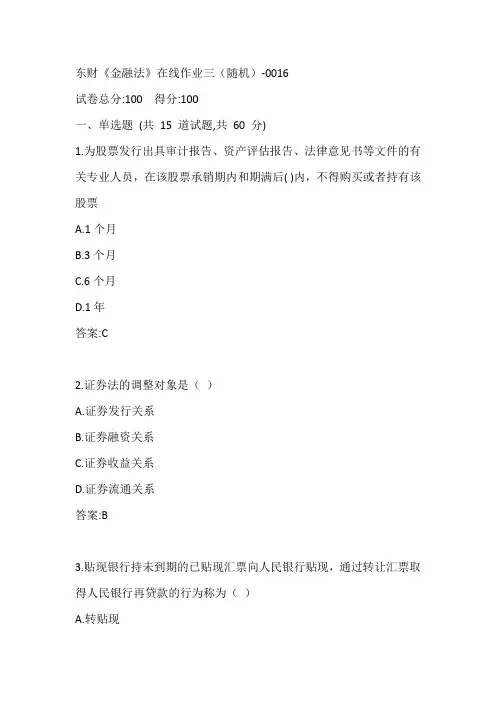 东财《金融法》在线作业三（随机）-0016

试卷总分:100 得分:100

一、单选题 (共 15 道试题,共 60 分)

1.为股票发行出具审计报告、资产评估报告、法律意见书等文件的有关专业人员，在该股票承销期内和期满后( )内，不得购买或者持有该股票

A.1 个月

B.3 个月

C.6 个月

D.1 年

答案:C

2.证券法的调整对象是（ ）

A.证券发行关系

B.证券融资关系

C.证券收益关系

D.证券流通关系

答案:B

3.贴现银行持未到期的已贴现汇票向人民银行贴现，通过转让汇票取得人民银行再贷款的行为称为（ ）

A.转贴现